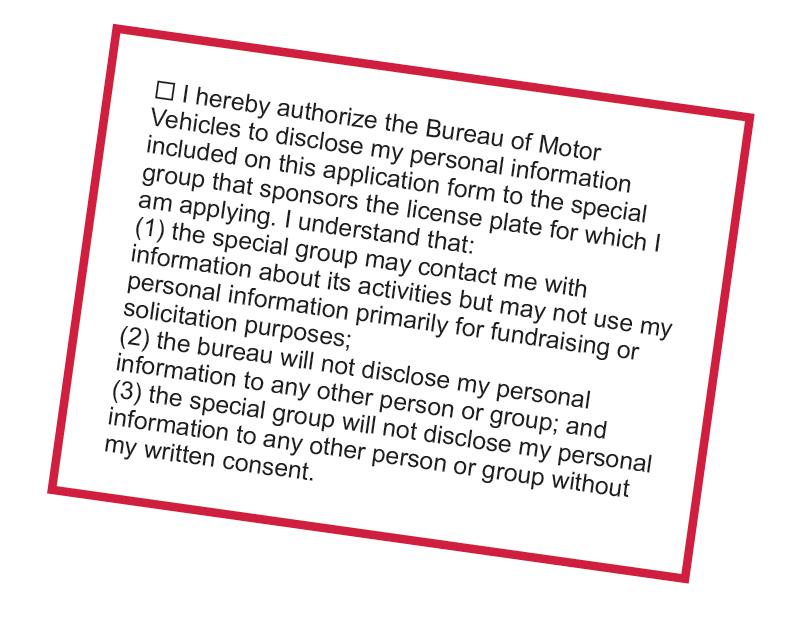 ☐ I hereby authorize the Bureau of Motor Vehicles to disclose my personal information included on this application form to the special group that sponsors the license plate for which I am applying. I understand that:

(1) the special group may contact me with information about its activities but may not use my personal information primarily for fundraising or solicitation purposes;

(2) the bureau will not disclose my personal information to any other person or group; and

(3) the special group will not disclose my personal information to any other person or group without my written consent.